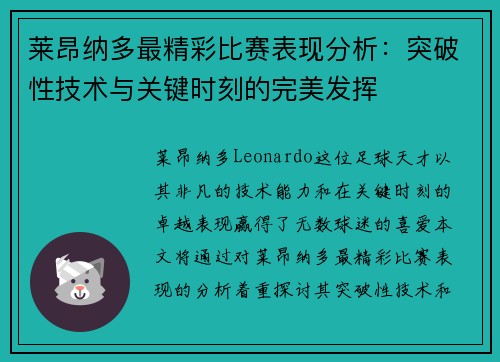 莱昂纳多最精彩比赛表现分析：突破性技术与关键时刻的完美发挥

莱昂纳多Leonardo这位足球天才以其非凡的技术能力和在关键时刻的卓越表现赢得了无数球迷的喜爱本文将通过对莱昂纳多最精彩比赛表现的分析着重探讨其突破性技术和